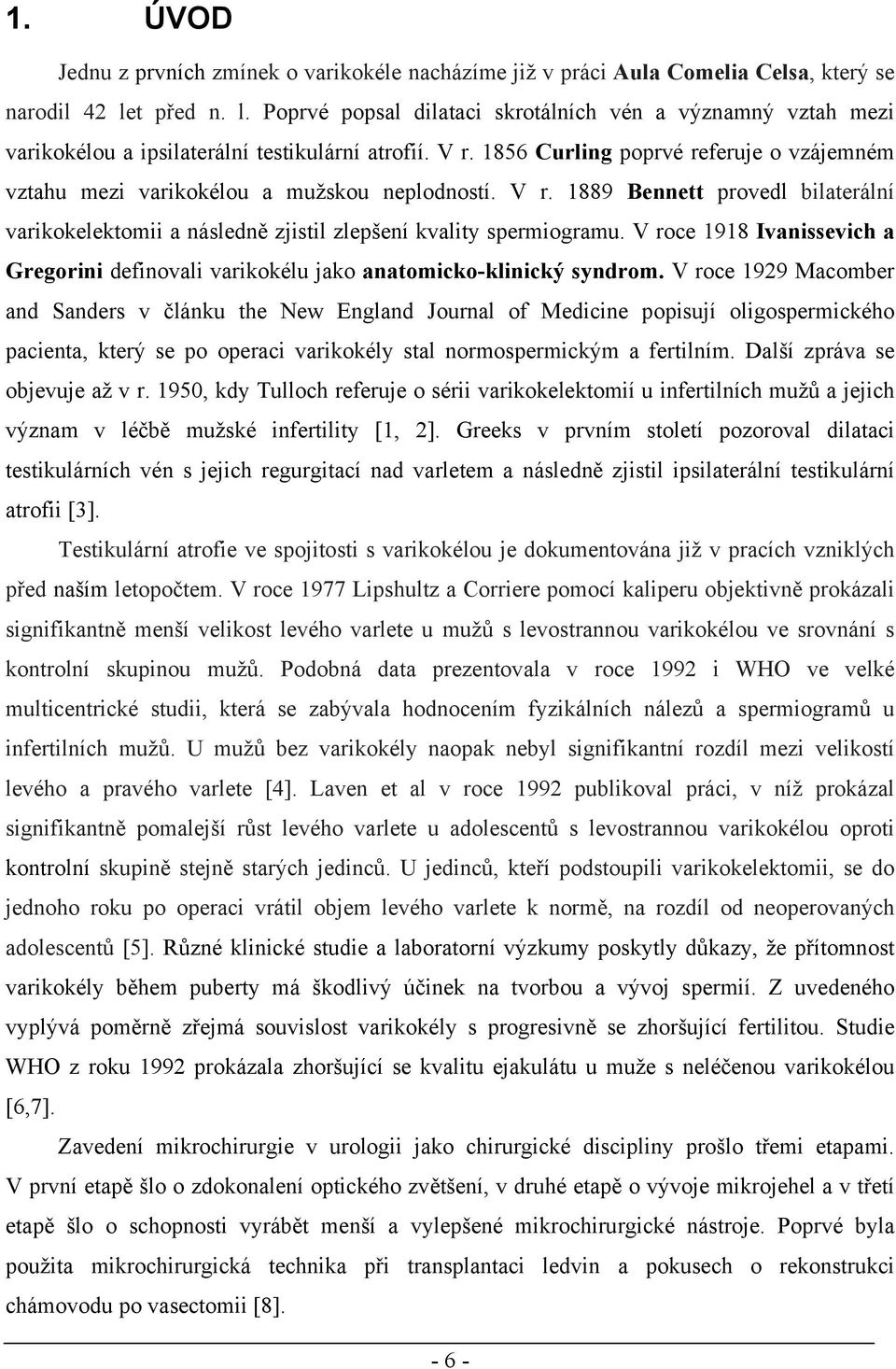 1. ÚVOD

Jednu z prvních zmínek o varikokéle nacházíme již v práci Aula Comelia Celsa, který se narodil 42 let před n. l. Poprvé popsal dilataci skrotálních vén a významný vztah mezi varikokélou a ipsilaterální testikulární atrofií. V r. 1856 Curling poprvé referuje o vzájemném vztahu mezi varikokélou a mužskou neplodností. V r. 1889 Bennett provedl bilaterální varikokelektomii a následně zjistil zlepšení kvality spermiogramu. V roce 1918 Ivanissevich a Gregorini definovali varikokélu jako anatomicko-klinický syndrom. V roce 1929 Macomber and Sanders v článku the New England Journal of Medicine popisují oligospermického pacienta, který se po operaci varikokély stal normospermickým a fertilním. Další zpráva se objevuje až v r. 1950, kdy Tulloch referuje o sérii varikokelektomií u infertilních mužů a jejich význam v léčbě mužské infertility [1, 2]. Greeks v prvním století pozoroval dilataci testikulárních vén s jejich regurgitací nad varletem a následně zjistil ipsilaterální testikulární atrofii [3].

Testikulární atrofie ve spojitosti s varikokélou je dokumentována již v pracích vzniklých před naším letopočtem. V roce 1977 Lipshultz a Corriere pomocí kaliperu objektivně prokázali signifikantně menší velikost levého varlete u mužů s levostrannou varikokélou ve srovnání s kontrolní skupinou mužů. Podobná data prezentovala v roce 1992 i WHO ve velké multicentrické studii, která se zabývala hodnocením fyzikálních nálezů a spermiogramů u infertilních mužů. U mužů bez varikokély naopak nebyl signifikantní rozdíl mezi velikostí levého a pravého varlete [4]. Laven et al v roce 1992 publikoval práci, v níž prokázal signifikantně pomalejší růst levého varlete u adolescentů s levostrannou varikokélou oproti kontrolní skupině stejně starých jedinců. U jedinců, kteří podstoupili varikokelektomii, se do jednoho roku po operaci vrátil objem levého varlete k normě, na rozdíl od neoperovaných adolescentů [5]. Různé klinické studie a laboratorní výzkumy poskytly důkazy, že přítomnost varikokély během puberty má škodlivý účinek na tvorbou a vývoj spermií. Z uvedeného vyplývá poměrně zřejmá souvislost varikokély s progresivně se zhoršující fertilitou. Studie WHO z roku 1992 prokázala zhoršující se kvalitu ejakulátu u muže s neléčenou varikokélou [6,7].

Zavedení mikrochirurgie v urologii jako chirurgické disciplíny prošlo třemi etapami. V první etapě šlo o zdokonalení optického zvětšení, v druhé etapě o vývoje mikrojehel a v třetí etapě šlo o schopnosti vyrábět menší a vylepšené mikrochirurgické nástroje. Poprvé byla použita mikrochirurgická technika při transplantaci ledvin a pokusech o rekonstrukci chámovodu po vasectomii [8].

- 6 -